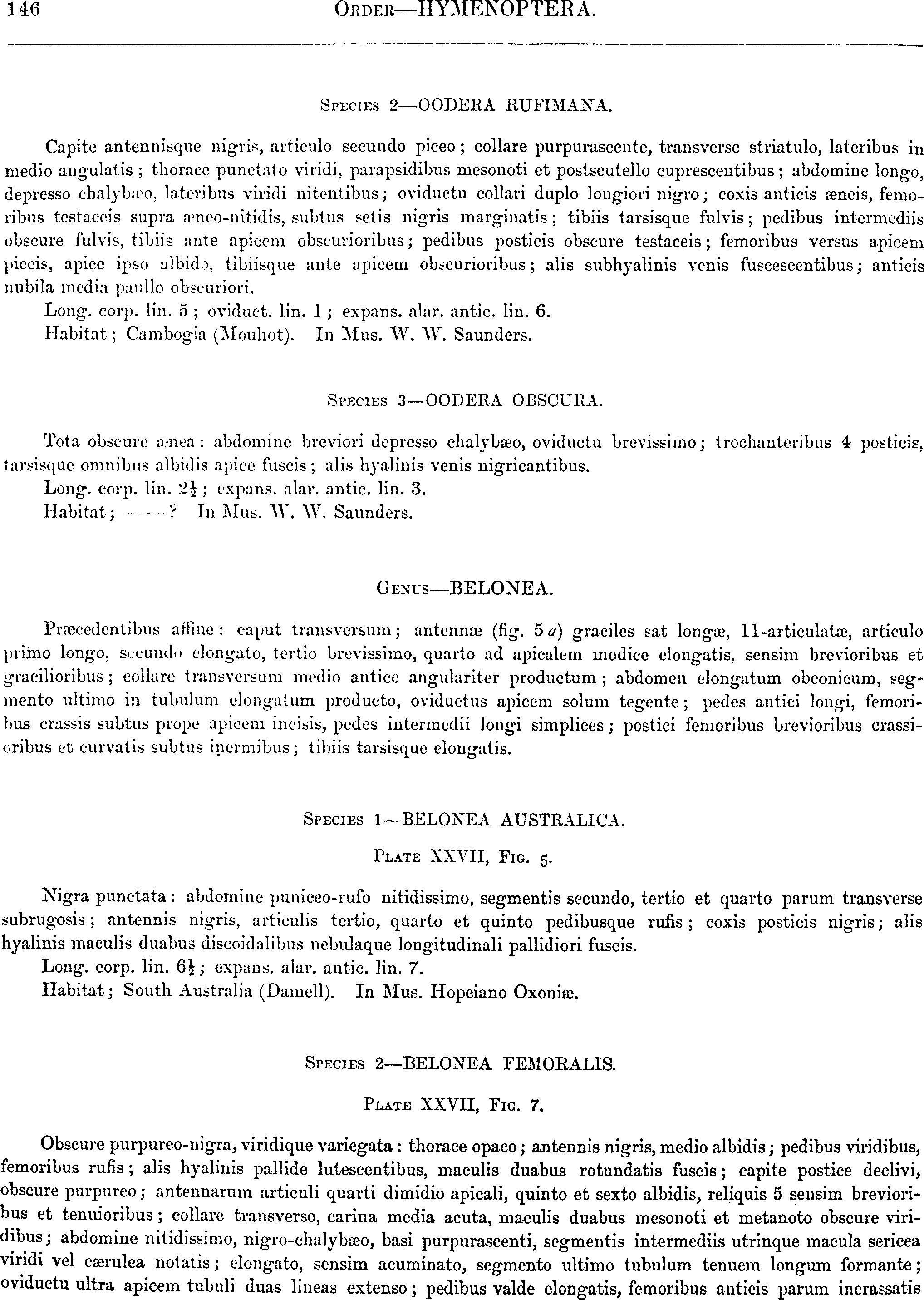 146 ORDER—HYMENOPTERA.

SPECIES 2—OODERA RUFIMANA.

Capite antennisque nigris, articulo secundo piceo; collare purpurascente, transverse striatulo, lateribus in medio angulatis; thorace punctato viridi, parapsidibus mesonoti et postscutello cuprescentibus; abdomine longo, depresso chalybæo, lateribus viridi nitentibus; oviductu collari duplo longiori nigro; coxis anticis æneis, femoribus testaceis supra æneo-nitidis, subtus setis nigris marginatis; tibiis tarsisque fulvis; pedibus intermediis obscure fulvis, tibiis ante apicem obscurioribus; pedibus posticis obscure testaceis; femoribus versus apicem piceis, apice ipso albido, tibiisque ante apicem obscurioribus; alis subhyalinis venis fuscescentibus; anticis nubila media paullo obscuriori.

Long. corp. lin. 5; oviduct. lin. 1; expans. alar. antic. lin. 6.

Habitat; Cambogia (Mouhot). In Mus. W. W. Saunders.

SPECIES 3—OODERA OBSCURA.

Tota obscure ænea: abdomine breviori depresso chalybæo, oviductu brevissimo; trochanteribus 4 posticis, tarsisque omnibus albidis apice fuscis; alis hyalinis venis nigricantibus.

Long. corp. lin. $2\frac{1}{2}$; expans. alar. antic. lin. 3.

Habitat; ——? In Mus. W. W. Saunders.

GENUS—BELONEA.

Præcedentibus affine: caput transversum; antennæ (fig. 5 a) graciles sat longæ, 11-articulatæ, articulo primo longo, secundo elongato, tertio brevissimo, quarto ad apicalem modice elongatis, sensim brevioribus et gracilioribus; collare transversum medio antice angulariter productum; abdomen elongatum obconicum, segmento ultimo in tubulum elongatum producto, oviductus apicem solum tegente; pedes antici longi, femoribus crassis subtus prope apicem incisis, pedes intermedii longi simplices; postici femoribus brevioribus crassioribus et curvatis subtus inermibus; tibiis tarsisque elongatis.

SPECIES 1—BELONEA AUSTRALICA.

PLATE XXVII, FIG. 5.

Nigra punctata: abdomine puniceo-rufo nitidissimo, segmentis secundo, tertio et quarto parum transverse subrugosis; antennis nigris, articulis tertio, quarto et quinto pedibusque rufis; coxis posticis nigris; alis hyalinis maculis duabus discoidalibus nebulaque longitudinali pallidiori fuscis.

Long. corp. lin. $6\frac{1}{2}$; expans. alar. antic. lin. 7.

Habitat; South Australia (Damell). In Mus. Hopeiano Oxoniæ.

SPECIES 2—BELONEA FEMORALIS.

PLATE XXVII, FIG. 7.

Obscure purpureo-nigra, viridique variegata: thorace opaco; antennis nigris, medio albidis; pedibus viridibus, femoribus rufis; alis hyalinis pallide lutescentibus, maculis duabus rotundatis fuscis; capite postice declivi, obscure purpureo; antennarum articuli quarti dimidio apicali, quinto et sexto albidis, reliquis 5 sensim brevioribus et tenuioribus; collare transverso, carina media acuta, maculis duabus mesonoti et metanoto obscure viridibus; abdomine nitidissimo, nigro-chalybæo, basi purpurascenti, segmentis intermediis utrinque macula sericea viridi vel cærulea notatis; elongato, sensim acuminato, segmento ultimo tubulum tenuem longum formante; oviductu ultra apicem tubuli duas lineas extenso; pedibus valde elongatis, femoribus anticis parum incrassatis